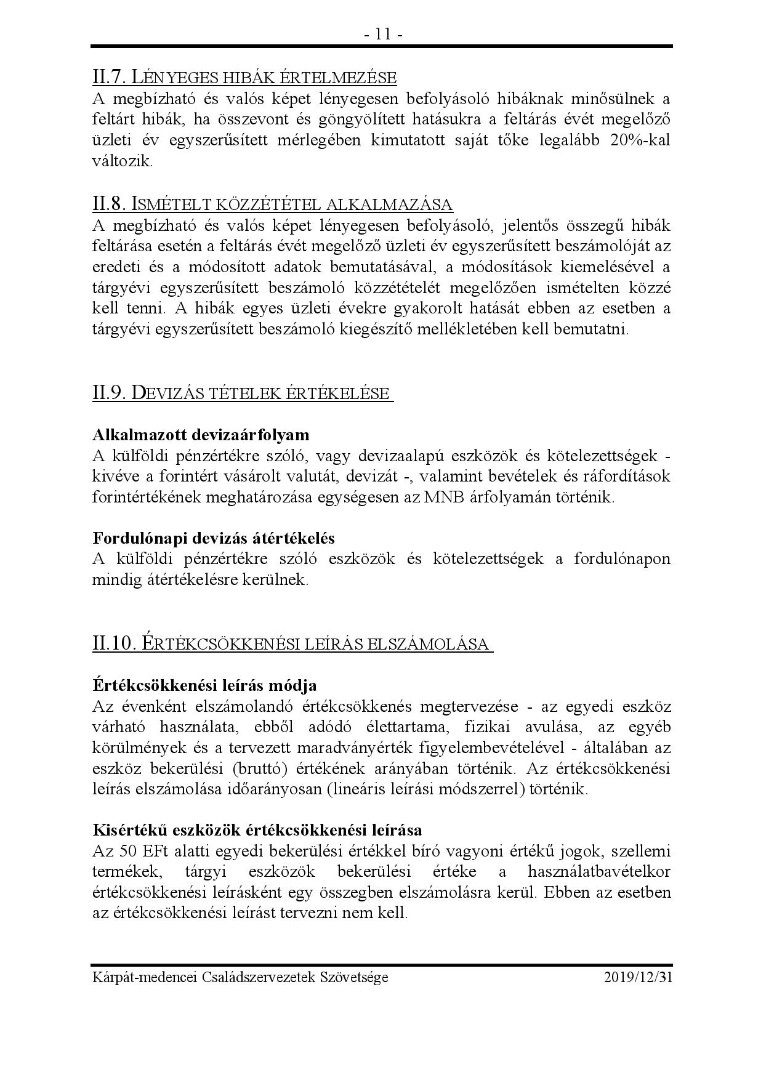 - 11 -

II.7. LÉNYEGES HIBÁK ÉRTELMEZÉSE
A megbízható és valós képet lényegesen befolyásoló hibáknak minősülnek a feltárt hibák, ha összevont és göngyölített hatásukra a feltárás évét megelőző üzleti év egyszerűsített mérlegében kimutatott saját tőke legalább 20%-kal változik.

II.8. ISMÉTELT KÖZZÉTÉTEL ALKALMAZÁSA
A megbízható és valós képet lényegesen befolyásoló, jelentős összegű hibák feltárása esetén a feltárás évét megelőző üzleti év egyszerűsített beszámolóját az eredeti és a módosított adatok bemutatásával, a módosítások kiemelésével a tárgyévi egyszerűsített beszámoló közzétételét megelőzően ismételten közzé kell tenni. A hibák egyes üzleti évekre gyakorolt hatását ebben az esetben a tárgyévi egyszerűsített beszámoló kiegészítő mellékletében kell bemutatni.

II.9. DEVIZÁS TÉTELEK ÉRTÉKELÉSE

Alkalmazott devizaárfolyam
A külföldi pénzértékre szóló, vagy devizaalapú eszközök és kötelezettségek - kivéve a forintért vásárolt valutát, devizát -, valamint bevételek és ráfordítások forintértékének meghatározása egységesen az MNB árfolyamán történik.

Fordulónapi devizás átértékelés
A külföldi pénzértékre szóló eszközök és kötelezettségek a fordulónapon mindig átértékelésre kerülnek.

II.10. ÉRTÉKCSÖKKENÉSI LEÍRÁS ELSZÁMOLÁSA

Értékcsökkenési leírás módja
Az évenként elszámolandó értékcsökkenés megtervezése - az egyedi eszköz várható használata, ebből adódó élettartama, fizikai avulása, az egyéb körülmények és a tervezett maradványérték figyelembevételével - általában az eszköz bekerülési (bruttó) értékének arányában történik. Az értékcsökkenési leírás elszámolása időarányosan (lineáris leírási módszerrel) történik.

Kisértékű eszközök értékcsökkenési leírása
Az 50 EFt alatti egyedi bekerülési értékkel bíró vagyoni értékű jogok, szellemi termékek, tárgyi eszközök bekerülési értéke a használatbavételkor értékcsökkenési leírásként egy összegben elszámolásra kerül. Ebben az esetben az értékcsökkenési leírást tervezni nem kell.

Kárpát-medencei Családszervezetek Szövetsége 2019/12/31